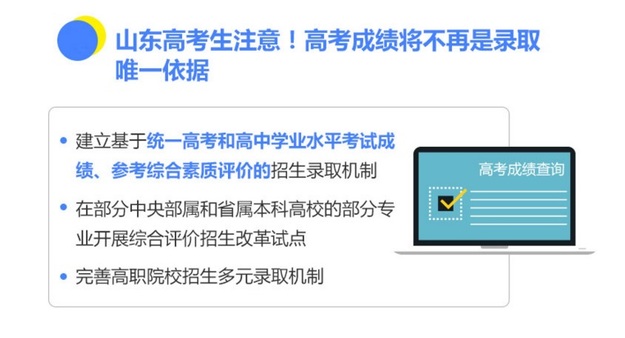 山东高考生注意！高考成绩将不再是录取唯一依据

• 建立基于统一高考和高中学业水平考试成绩、参考综合素质评价的招生录取机制

• 在部分中央部属和省属本科高校的部分专业开展综合评价招生改革试点

• 完善高职院校招生多元录取机制

高考成绩查询